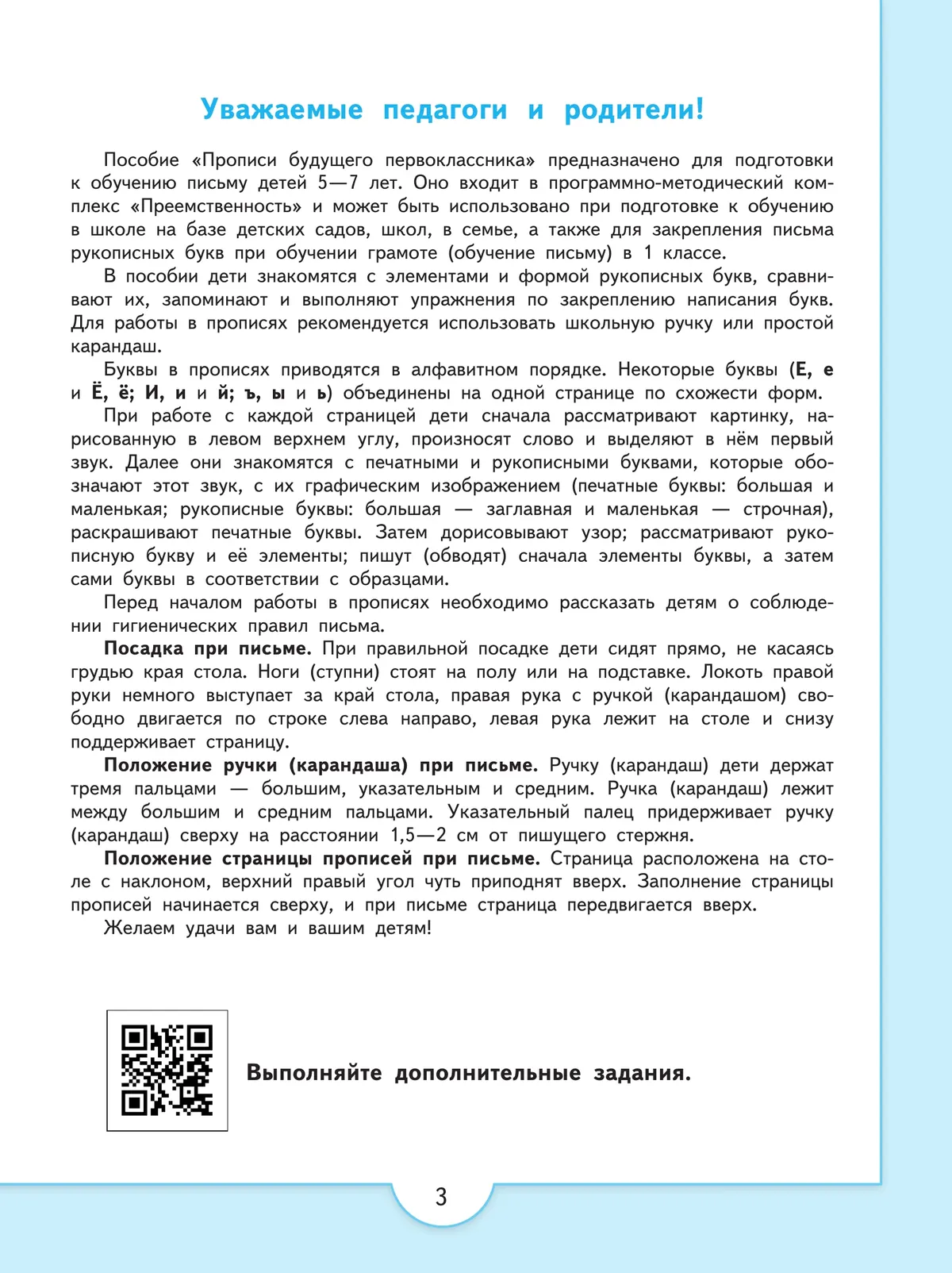 Уважаемые педагоги и родители!

Пособие «Прописи будущего первоклассника» предназначено для подготовки к обучению письму детей 5—7 лет. Оно входит в программно-методический комплекс «Преемственность» и может быть использовано при подготовке к обучению в школе на базе детских садов, школ, в семье, а также для закрепления письма рукописных букв при обучении грамоте (обучение письму) в 1 классе.

В пособии дети знакомятся с элементами и формой рукописных букв, сравнивают их, запоминают и выполняют упражнения по закреплению написания букв. Для работы в прописях рекомендуется использовать школьную ручку или простой карандаш.

Буквы в прописях приводятся в алфавитном порядке. Некоторые буквы (Е, е и Ё, ё; И, и и й; ъ, ы и ь) объединены на одной странице по схожести форм.

При работе с каждой страницей дети сначала рассматривают картинку, нарисованную в левом верхнем углу, произносят слово и выделяют в нём первый звук. Далее они знакомятся с печатными и рукописными буквами, которые обозначают этот звук, с их графическим изображением (печатные буквы: большая и маленькая; рукописные буквы: большая — заглавная и маленькая — строчная), раскрашивают печатные буквы. Затем дорисовывают узор; рассматривают рукописную букву и её элементы; пишут (обводят) сначала элементы буквы, а затем сами буквы в соответствии с образцами.

Перед началом работы в прописях необходимо рассказать детям о соблюдении гигиенических правил письма.

Посадка при письме. При правильной посадке дети сидят прямо, не касаясь грудью края стола. Ноги (ступни) стоят на полу или на подставке. Локоть правой руки немного выступает за край стола, правая рука с ручкой (карандашом) свободно двигается по строке слева направо, левая рука лежит на столе и снизу поддерживает страницу.

Положение ручки (карандаша) при письме. Ручку (карандаш) дети держат тремя пальцами — большим, указательным и средним. Ручка (карандаш) лежит между большим и средним пальцами. Указательный палец придерживает ручку (карандаш) сверху на расстоянии 1,5—2 см от пишущего стержня.

Положение страницы прописей при письме. Страница расположена на столе с наклоном, верхний правый угол чуть приподнят вверх. Заполнение страницы прописей начинается сверху, и при письме страница передвигается вверх.

Желаем удачи вам и вашим детям!

Выполняйте дополнительные задания.

3